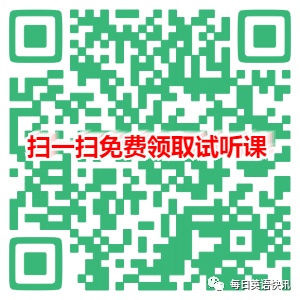 扫一扫免费领取试听课

每日英语快讯